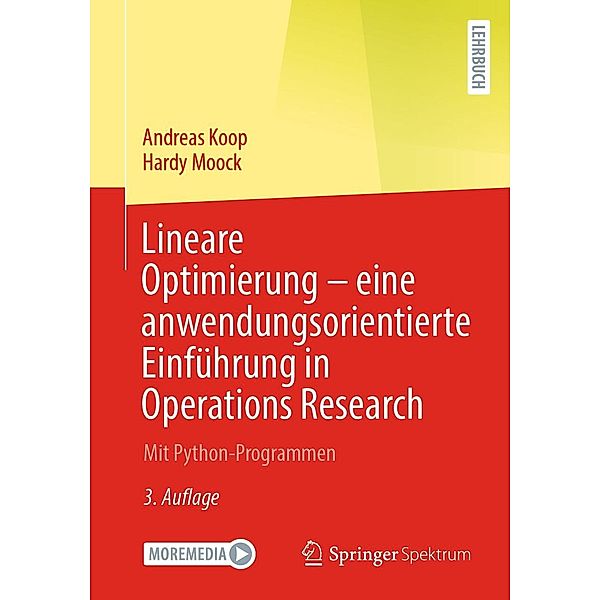 LEHRBUCH

Andreas Koop
Hardy Moock

Lineare Optimierung – eine anwendungsorientierte Einführung in Operations Research

Mit Python-Programmen

3. Auflage

MOREMEDIA

Springer Spektrum